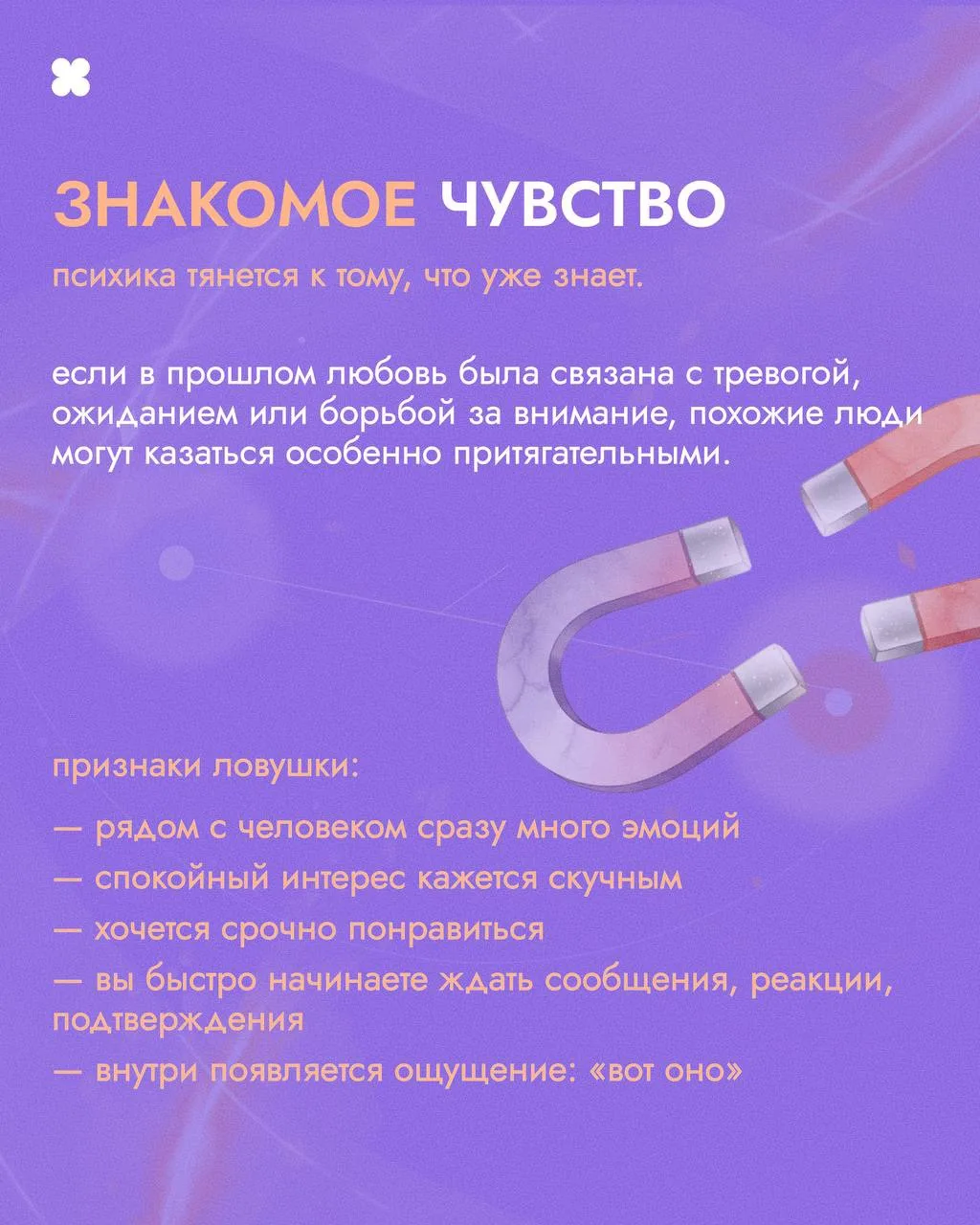 ЗНАКОМОЕ ЧУВСТВО

психика тянется к тому, что уже знает.

если в прошлом любовь была связана с тревогой, ожиданием или борьбой за внимание, похожие люди могут казаться особенно притягательными.

признаки ловушки:

— рядом с человеком сразу много эмоций
— спокойный интерес кажется скучным
— хочется срочно понравиться
— вы быстро начинаете ждать сообщения, реакции, подтверждения
— внутри появляется ощущение: «вот оно»